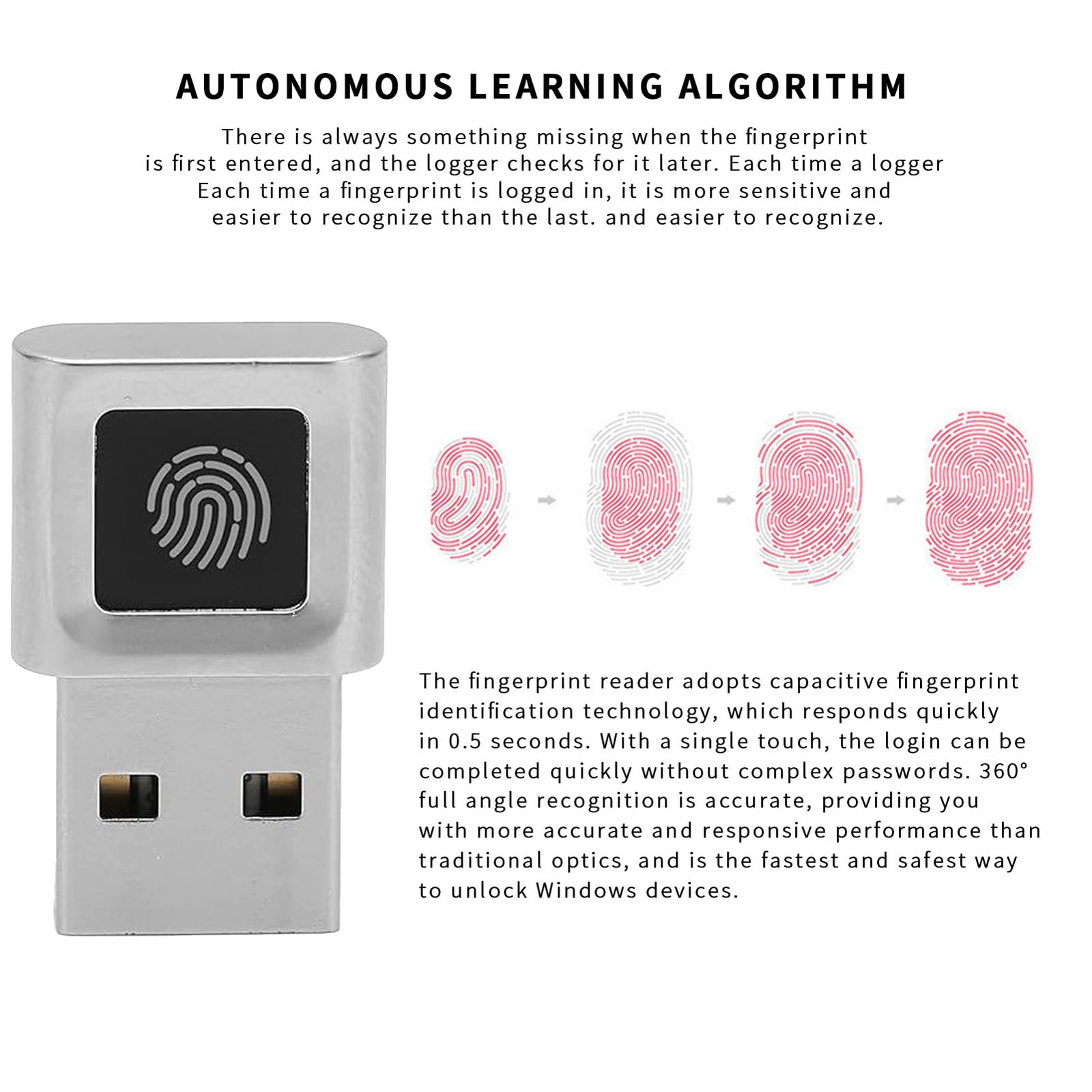 AUTONOMOUS LEARNING ALGORITHM

There is always something missing when the fingerprint is first entered, and the logger checks for it later. Each time a logger Each time a fingerprint is logged in, it is more sensitive and easier to recognize than the last. and easier to recognize.

The fingerprint reader adopts capacitive fingerprint identification technology, which responds quickly in 0.5 seconds. With a single touch, the login can be completed quickly without complex passwords. 360° full angle recognition is accurate, providing you with more accurate and responsive performance than traditional optics, and is the fastest and safest way to unlock Windows devices.